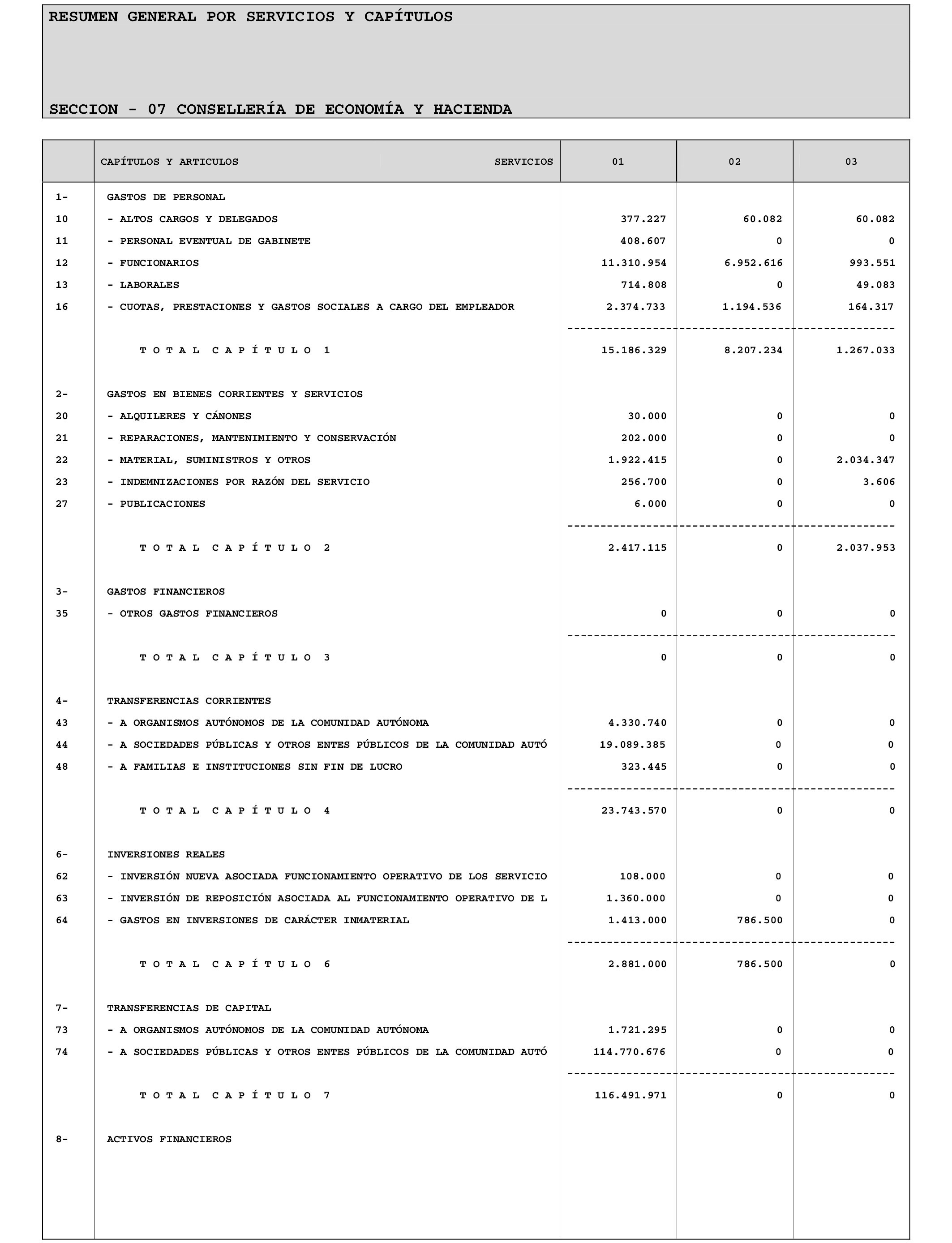 RESUMEN GENERAL POR SERVICIOS Y CAPÍTULOS

SECCION - 07 CONSELLERÍA DE ECONOMÍA Y HACIENDA

| | CAPÍTULOS Y ARTICULOS SERVICIOS | 01 | 02 | 03 |
|---|---|---|---|---|
| 1- | GASTOS DE PERSONAL | | | |
| 10 | - ALTOS CARGOS Y DELEGADOS | 377.227 | 60.082 | 60.082 |
| 11 | - PERSONAL EVENTUAL DE GABINETE | 408.607 | 0 | 0 |
| 12 | - FUNCIONARIOS | 11.310.954 | 6.952.616 | 993.551 |
| 13 | - LABORALES | 714.808 | 0 | 49.083 |
| 16 | - CUOTAS, PRESTACIONES Y GASTOS SOCIALES A CARGO DEL EMPLEADOR | 2.374.733 | 1.194.536 | 164.317 |
| | T O T A L C A P Í T U L O 1 | 15.186.329 | 8.207.234 | 1.267.033 |
| 2- | GASTOS EN BIENES CORRIENTES Y SERVICIOS | | | |
| 20 | - ALQUILERES Y CÁNONES | 30.000 | 0 | 0 |
| 21 | - REPARACIONES, MANTENIMIENTO Y CONSERVACIÓN | 202.000 | 0 | 0 |
| 22 | - MATERIAL, SUMINISTROS Y OTROS | 1.922.415 | 0 | 2.034.347 |
| 23 | - INDEMNIZACIONES POR RAZÓN DEL SERVICIO | 256.700 | 0 | 3.606 |
| 27 | - PUBLICACIONES | 6.000 | 0 | 0 |
| | T O T A L C A P Í T U L O 2 | 2.417.115 | 0 | 2.037.953 |
| 3- | GASTOS FINANCIEROS | | | |
| 35 | - OTROS GASTOS FINANCIEROS | 0 | 0 | 0 |
| | T O T A L C A P Í T U L O 3 | 0 | 0 | 0 |
| 4- | TRANSFERENCIAS CORRIENTES | | | |
| 43 | - A ORGANISMOS AUTÓNOMOS DE LA COMUNIDAD AUTÓNOMA | 4.330.740 | 0 | 0 |
| 44 | - A SOCIEDADES PÚBLICAS Y OTROS ENTES PÚBLICOS DE LA COMUNIDAD AUTÓ | 19.089.385 | 0 | 0 |
| 48 | - A FAMILIAS E INSTITUCIONES SIN FIN DE LUCRO | 323.445 | 0 | 0 |
| | T O T A L C A P Í T U L O 4 | 23.743.570 | 0 | 0 |
| 6- | INVERSIONES REALES | | | |
| 62 | - INVERSIÓN NUEVA ASOCIADA FUNCIONAMIENTO OPERATIVO DE LOS SERVICIO | 108.000 | 0 | 0 |
| 63 | - INVERSIÓN DE REPOSICIÓN ASOCIADA AL FUNCIONAMIENTO OPERATIVO DE L | 1.360.000 | 0 | 0 |
| 64 | - GASTOS EN INVERSIONES DE CARÁCTER INMATERIAL | 1.413.000 | 786.500 | 0 |
| | T O T A L C A P Í T U L O 6 | 2.881.000 | 786.500 | 0 |
| 7- | TRANSFERENCIAS DE CAPITAL | | | |
| 73 | - A ORGANISMOS AUTÓNOMOS DE LA COMUNIDAD AUTÓNOMA | 1.721.295 | 0 | 0 |
| 74 | - A SOCIEDADES PÚBLICAS Y OTROS ENTES PÚBLICOS DE LA COMUNIDAD AUTÓ | 114.770.676 | 0 | 0 |
| | T O T A L C A P Í T U L O 7 | 116.491.971 | 0 | 0 |
| 8- | ACTIVOS FINANCIEROS | | | |